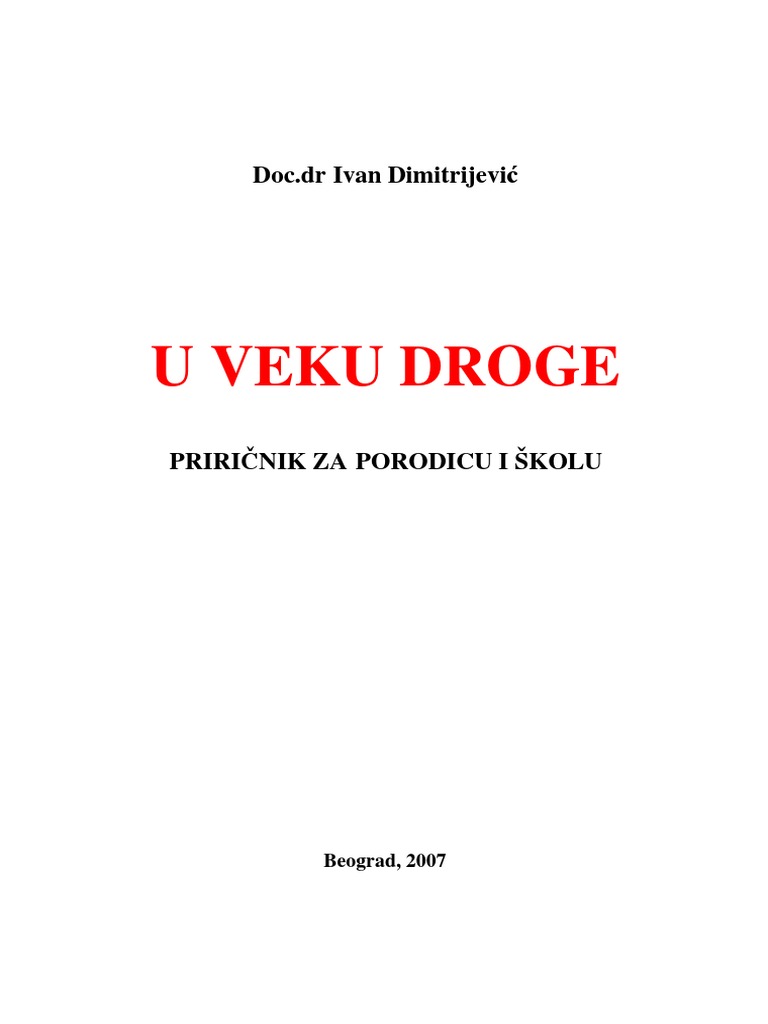 Doc.dr Ivan Dimitrijević

U VEKU DROGE

PRIRIČNIK ZA PORODICU I ŠKOLU

Beograd, 2007